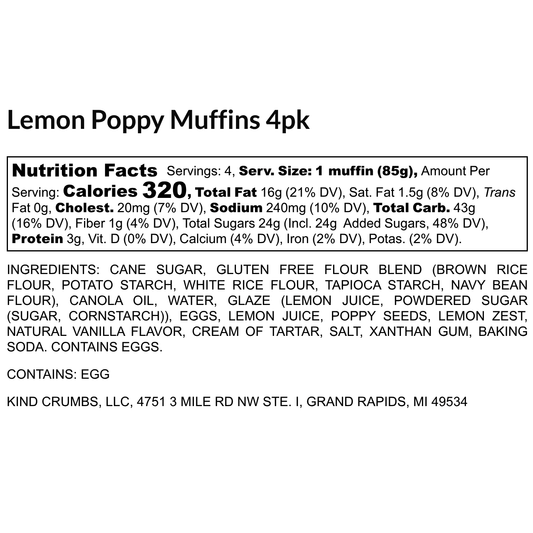 Lemon Poppy Muffins 4pk

Nutrition Facts Servings: 4, Serv. Size: 1 muffin (85g), Amount Per Serving: Calories 320, Total Fat 16g (21% DV), Sat. Fat 1.5g (8% DV), Trans Fat 0g, Cholest. 20mg (7% DV), Sodium 240mg (10% DV), Total Carb. 43g (16% DV), Fiber 1g (4% DV), Total Sugars 24g (Incl. 24g Added Sugars, 48% DV), Protein 3g, Vit. D (0% DV), Calcium (4% DV), Iron (2% DV), Potas. (2% DV).

INGREDIENTS: CANE SUGAR, GLUTEN FREE FLOUR BLEND (BROWN RICE FLOUR, POTATO STARCH, WHITE RICE FLOUR, TAPIOCA STARCH, NAVY BEAN FLOUR), CANOLA OIL, WATER, GLAZE (LEMON JUICE, POWDERED SUGAR (SUGAR, CORNSTARCH)), EGGS, LEMON JUICE, POPPY SEEDS, LEMON ZEST, NATURAL VANILLA FLAVOR, CREAM OF TARTAR, SALT, XANTHAN GUM, BAKING SODA. CONTAINS EGGS.

CONTAINS: EGG

KIND CRUMBS, LLC, 4751 3 MILE RD NW STE. I, GRAND RAPIDS, MI 49534